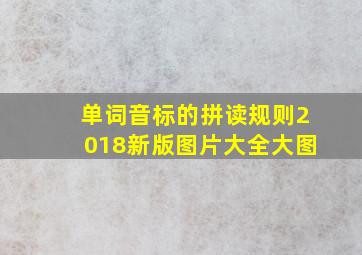 单词音标的拼读规则2018新版图片大全大图